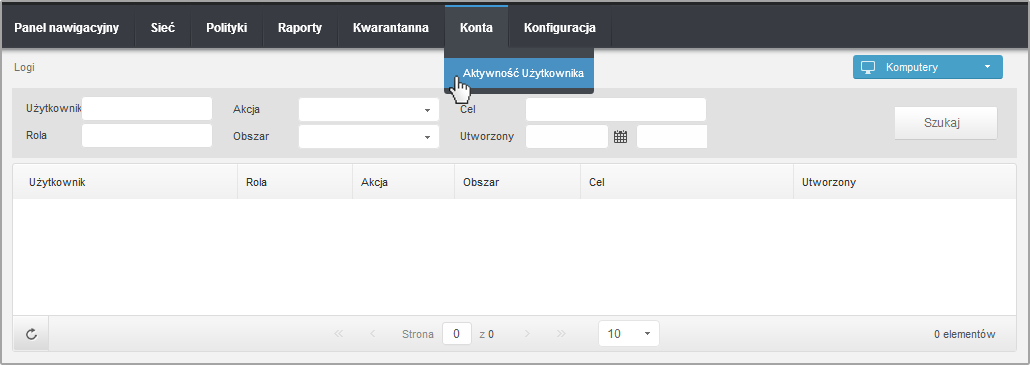 Panel nawigacyjny Sieć Polityki Raporty Kwarantanna Konta Konfiguracja

Logi

Aktywność Użytkownika

Komputery

Użytkownik
Rola
Akcja
Obszar
Cel
Utworzony
Szukaj

| Użytkownik | Rola | Akcja | Obszar | Cel | Utworzony |
|---|---|---|---|---|---|

Strona 0 z 0
10
0 elementów